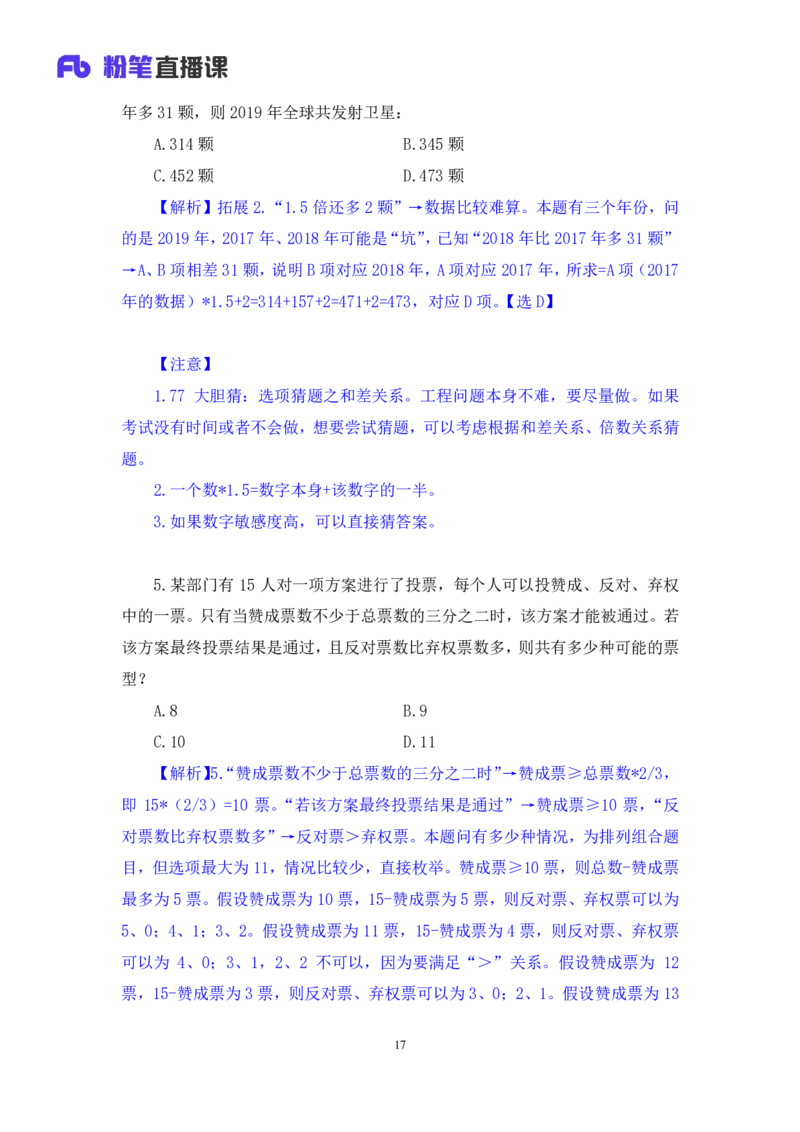 Fb 粉笔直播课

年多 31 颗，则 2019 年全球共发射卫星：

A.314 颗　　B.345 颗

C.452 颗　　D.473 颗

【解析】拓展 2.“1.5 倍还多 2 颗”→数据比较难算。本题有三个年份，问的是 2019 年，2017 年、2018 年可能是“坑”，已知“2018 年比 2017 年多 31 颗”→A、B 项相差 31 颗，说明 B 项对应 2018 年，A 项对应 2017 年，所求=A 项（2017 年的数据）*1.5+2=314+157+2=471+2=473，对应 D 项。【选 D】

【注意】

1.77 大胆猜：选项猜题之和差关系。工程问题本身不难，要尽量做。如果考试没有时间或者不会做，想要尝试猜题，可以考虑根据和差关系、倍数关系猜题。

2.一个数*1.5=数字本身+该数字的一半。

3.如果数字敏感度高，可以直接猜答案。

5.某部门有 15 人对一项方案进行了投票，每个人可以投赞成、反对、弃权中的一票。只有当赞成票数不少于总票数的三分之二时，该方案才能被通过。若该方案最终投票结果是通过，且反对票数比弃权票数多，则共有多少种可能的票型？

A.8　　B.9

C.10　　D.11

【解析】5.“赞成票数不少于总票数的三分之二时”→赞成票≥总票数*2/3，即 15*（2/3）=10 票。“若该方案最终投票结果是通过”→赞成票≥10 票，“反对票数比弃权票数多”→反对票＞弃权票。本题问有多少种情况，为排列组合题目，但选项最大为 11，情况比较少，直接枚举。赞成票≥10 票，则总数-赞成票最多为 5 票。假设赞成票为 10 票，15-赞成票为 5 票，则反对票、弃权票可以为 5、0；4、1；3、2。假设赞成票为 11 票，15-赞成票为 4 票，则反对票、弃权票可以为 4、0；3、1，2、2 不可以，因为要满足“＞”关系。假设赞成票为 12 票，15-赞成票为 3 票，则反对票、弃权票可以为 3、0；2、1。假设赞成票为 13

17